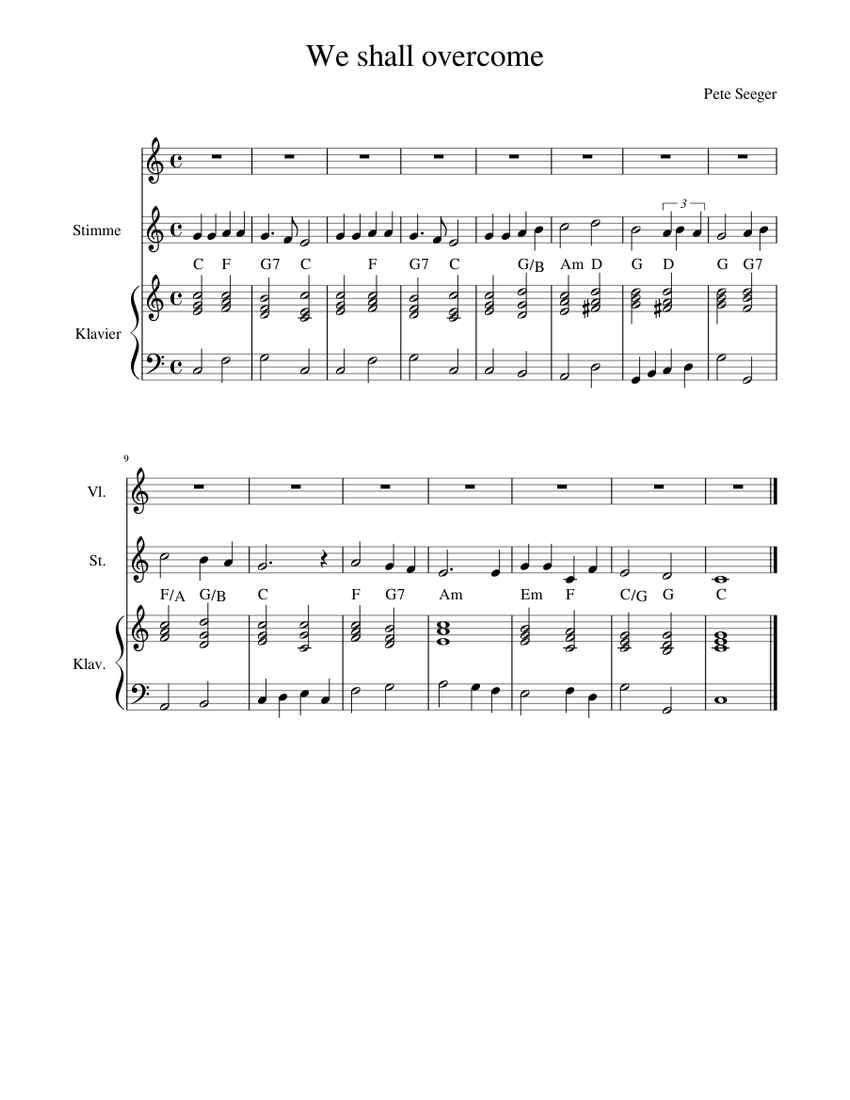 We shall overcome

Pete Seeger

Stimme

3

C F G7 C F G7 C G/B Am D G D G G7

Klavier

9

Vl.

St.

F/A G/B C F G7 Am Em F C/G G C

Klav.